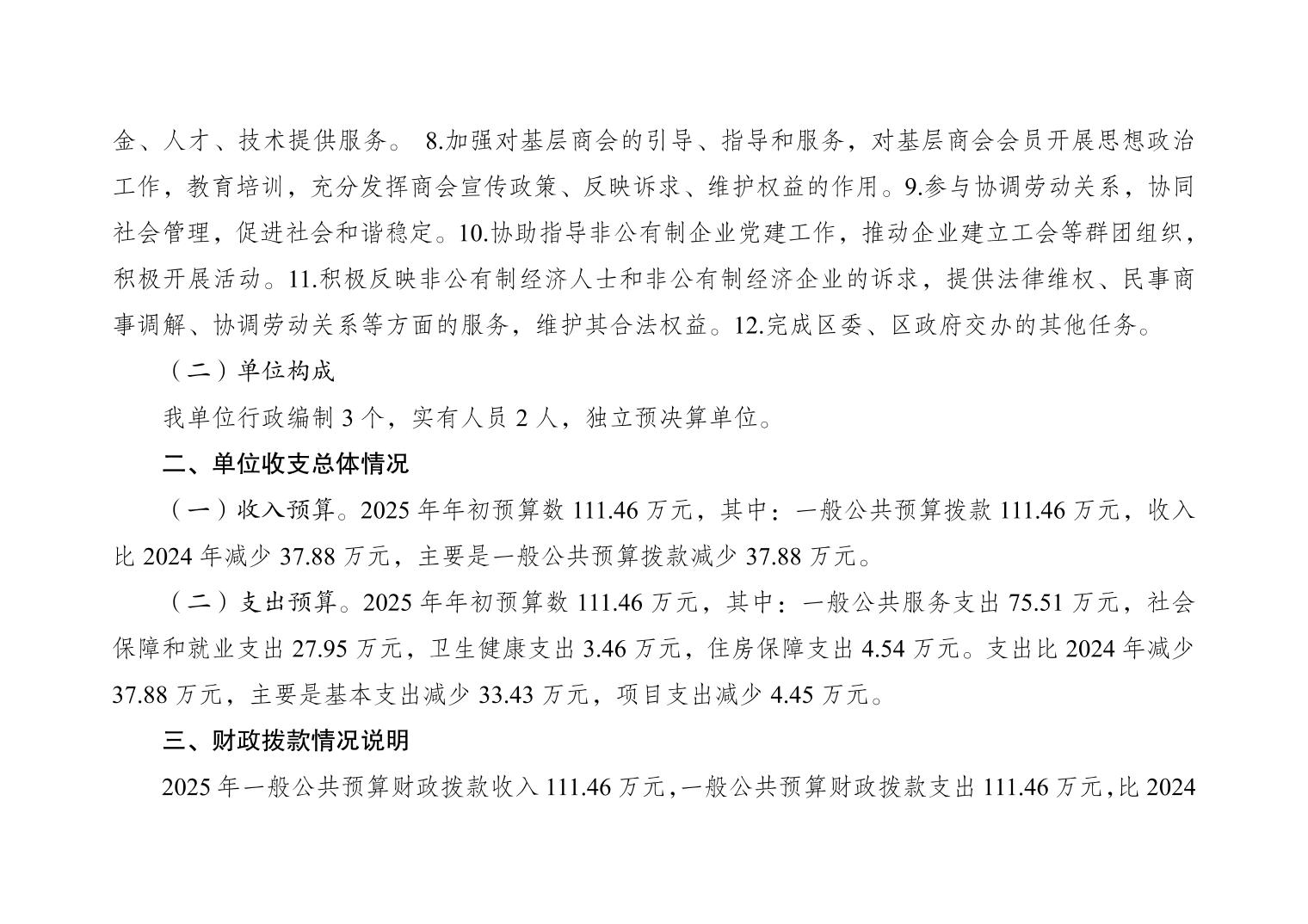 金、人才、技术提供服务。 8.加强对基层商会的引导、指导和服务，对基层商会会员开展思想政治工作，教育培训，充分发挥商会宣传政策、反映诉求、维护权益的作用。9.参与协调劳动关系，协同社会管理，促进社会和谐稳定。10.协助指导非公有制企业党建工作，推动企业建立工会等群团组织，积极开展活动。11.积极反映非公有制经济人士和非公有制经济企业的诉求，提供法律维权、民事商事调解、协调劳动关系等方面的服务，维护其合法权益。12.完成区委、区政府交办的其他任务。

（二）单位构成

我单位行政编制 3 个，实有人员 2 人，独立预决算单位。

二、单位收支总体情况

（一）收入预算。2025 年年初预算数 111.46 万元，其中：一般公共预算拨款 111.46 万元，收入比 2024 年减少 37.88 万元，主要是一般公共预算拨款减少 37.88 万元。

（二）支出预算。2025 年年初预算数 111.46 万元，其中：一般公共服务支出 75.51 万元，社会保障和就业支出 27.95 万元，卫生健康支出 3.46 万元，住房保障支出 4.54 万元。支出比 2024 年减少 37.88 万元，主要是基本支出减少 33.43 万元，项目支出减少 4.45 万元。

三、财政拨款情况说明

2025 年一般公共预算财政拨款收入 111.46 万元，一般公共预算财政拨款支出 111.46 万元，比 2024